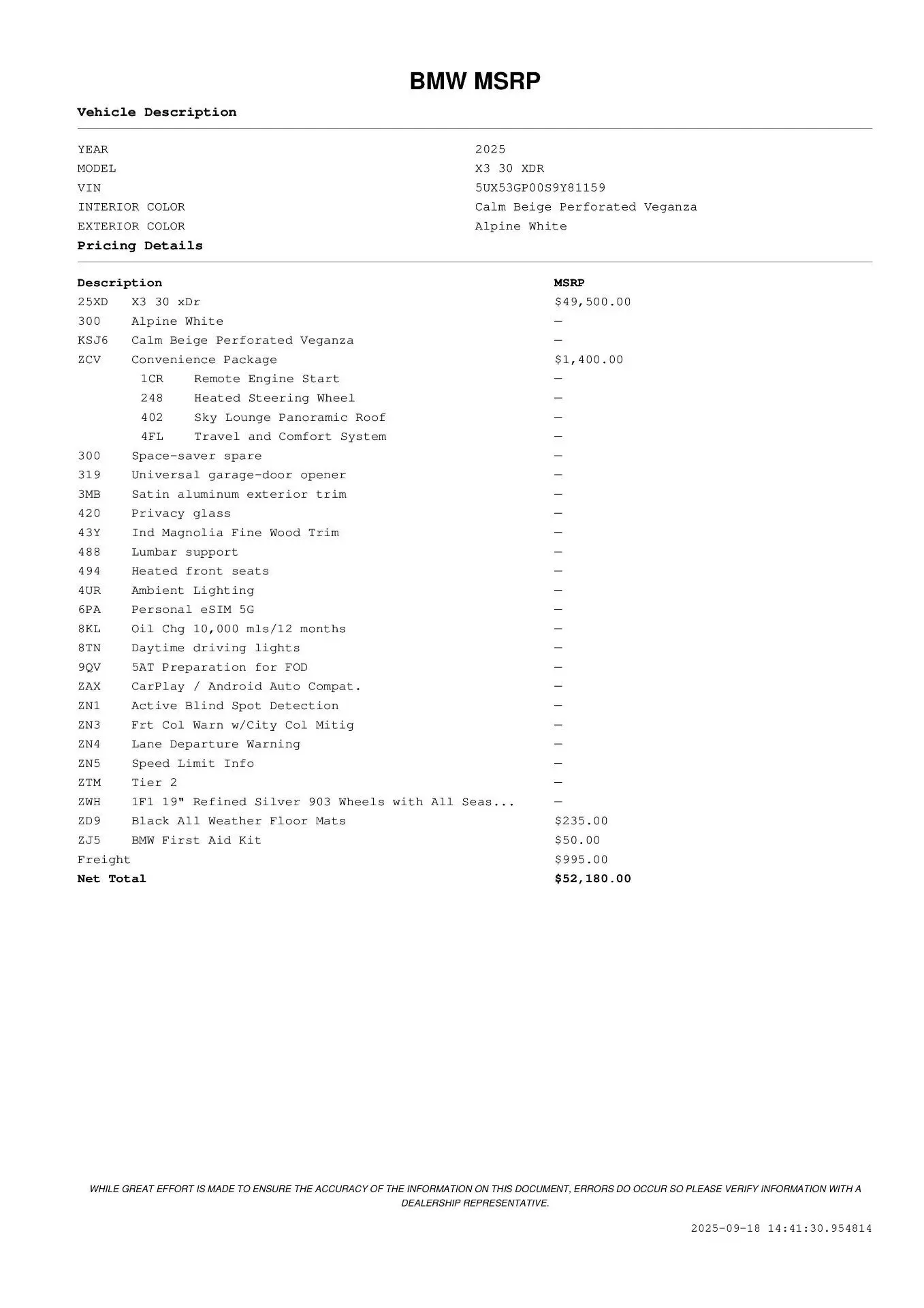 BMW MSRP

Vehicle Description

| | |
|---|---|
| YEAR | 2025 |
| MODEL | X3 30 XDR |
| VIN | 5UX53GP00S9Y81159 |
| INTERIOR COLOR | Calm Beige Perforated Veganza |
| EXTERIOR COLOR | Alpine White |

Pricing Details

| Description | | MSRP |
|---|---|---|
| 25XD | X3 30 xDr | $49,500.00 |
| 300 | Alpine White | — |
| KSJ6 | Calm Beige Perforated Veganza | — |
| ZCV | Convenience Package | $1,400.00 |
| | 1CR Remote Engine Start | — |
| | 248 Heated Steering Wheel | — |
| | 402 Sky Lounge Panoramic Roof | — |
| | 4FL Travel and Comfort System | — |
| 300 | Space-saver spare | — |
| 319 | Universal garage-door opener | — |
| 3MB | Satin aluminum exterior trim | — |
| 420 | Privacy glass | — |
| 43Y | Ind Magnolia Fine Wood Trim | — |
| 488 | Lumbar support | — |
| 494 | Heated front seats | — |
| 4UR | Ambient Lighting | — |
| 6PA | Personal eSIM 5G | — |
| 8KL | Oil Chg 10,000 mls/12 months | — |
| 8TN | Daytime driving lights | — |
| 9QV | 5AT Preparation for FOD | — |
| ZAX | CarPlay / Android Auto Compat. | — |
| ZN1 | Active Blind Spot Detection | — |
| ZN3 | Frt Col Warn w/City Col Mitig | — |
| ZN4 | Lane Departure Warning | — |
| ZN5 | Speed Limit Info | — |
| ZTM | Tier 2 | — |
| ZWH | 1F1 19" Refined Silver 903 Wheels with All Seas... | — |
| ZD9 | Black All Weather Floor Mats | $235.00 |
| ZJ5 | BMW First Aid Kit | $50.00 |
| Freight | | $995.00 |
| Net Total | | $52,180.00 |

WHILE GREAT EFFORT IS MADE TO ENSURE THE ACCURACY OF THE INFORMATION ON THIS DOCUMENT, ERRORS DO OCCUR SO PLEASE VERIFY INFORMATION WITH A DEALERSHIP REPRESENTATIVE.

2025-09-18 14:41:30.954814